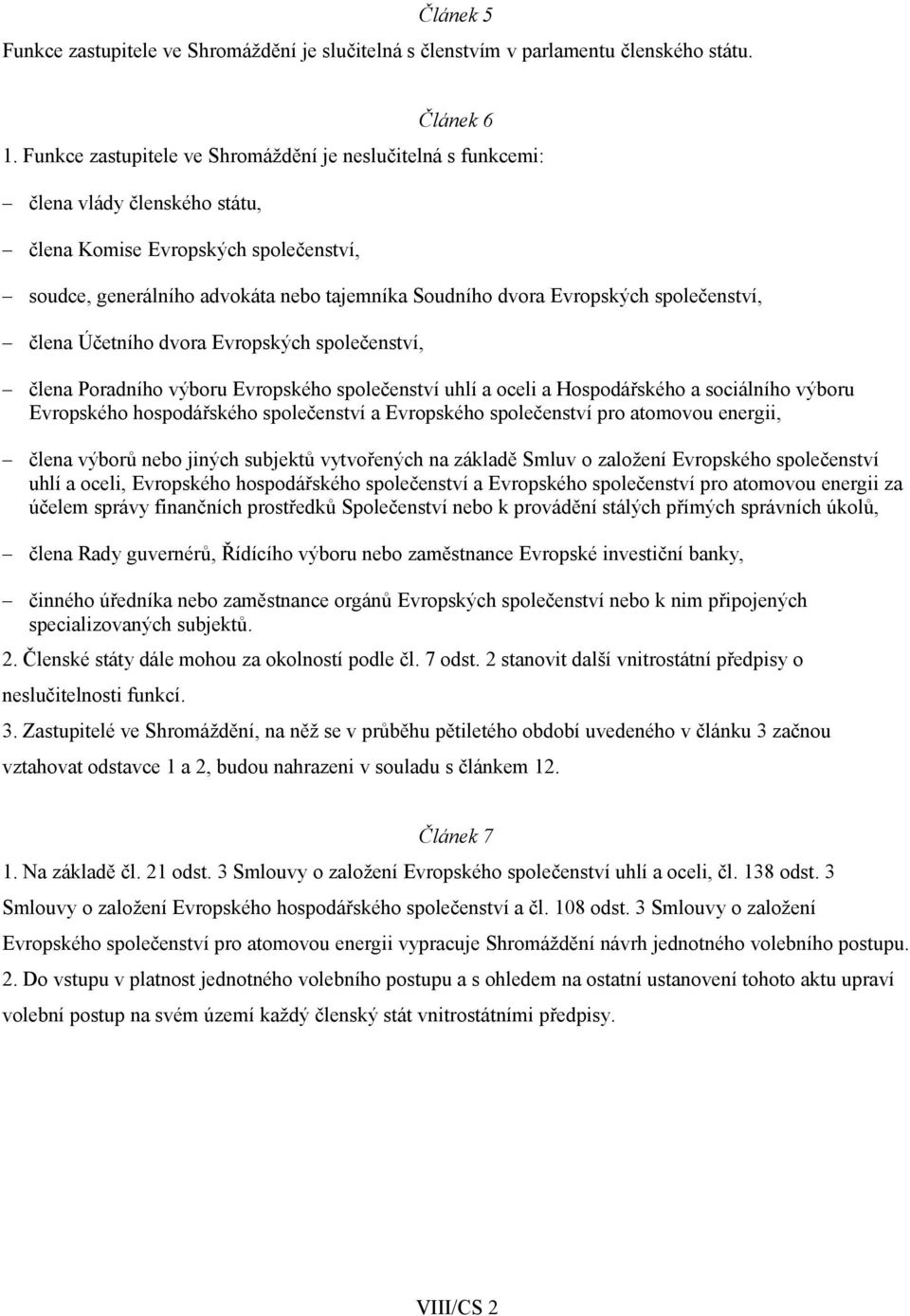 Článek 5

Funkce zastupitele ve Shromáždění je slučitelná s členstvím v parlamentu členského státu.

Článek 6

1. Funkce zastupitele ve Shromáždění je neslučitelná s funkcemi:

– člena vlády členského státu,

– člena Komise Evropských společenství,

– soudce, generálního advokáta nebo tajemníka Soudního dvora Evropských společenství,

– člena Účetního dvora Evropských společenství,

– člena Poradního výboru Evropského společenství uhlí a oceli a Hospodářského a sociálního výboru Evropského hospodářského společenství a Evropského společenství pro atomovou energii,

– člena výborů nebo jiných subjektů vytvořených na základě Smluv o založení Evropského společenství uhlí a oceli, Evropského hospodářského společenství a Evropského společenství pro atomovou energii za účelem správy finančních prostředků Společenství nebo k provádění stálých přímých správních úkolů,

– člena Rady guvernérů, Řídícího výboru nebo zaměstnance Evropské investiční banky,

– činného úředníka nebo zaměstnance orgánů Evropských společenství nebo k nim připojených specializovaných subjektů.

2. Členské státy dále mohou za okolností podle čl. 7 odst. 2 stanovit další vnitrostátní předpisy o neslučitelnosti funkcí.

3. Zastupitelé ve Shromáždění, na něž se v průběhu pětiletého období uvedeného v článku 3 začnou vztahovat odstavce 1 a 2, budou nahrazeni v souladu s článkem 12.

Článek 7

1. Na základě čl. 21 odst. 3 Smlouvy o založení Evropského společenství uhlí a oceli, čl. 138 odst. 3 Smlouvy o založení Evropského hospodářského společenství a čl. 108 odst. 3 Smlouvy o založení Evropského společenství pro atomovou energii vypracuje Shromáždění návrh jednotného volebního postupu.

2. Do vstupu v platnost jednotného volebního postupu a s ohledem na ostatní ustanovení tohoto aktu upraví volební postup na svém území každý členský stát vnitrostátními předpisy.

VIII/CS 2